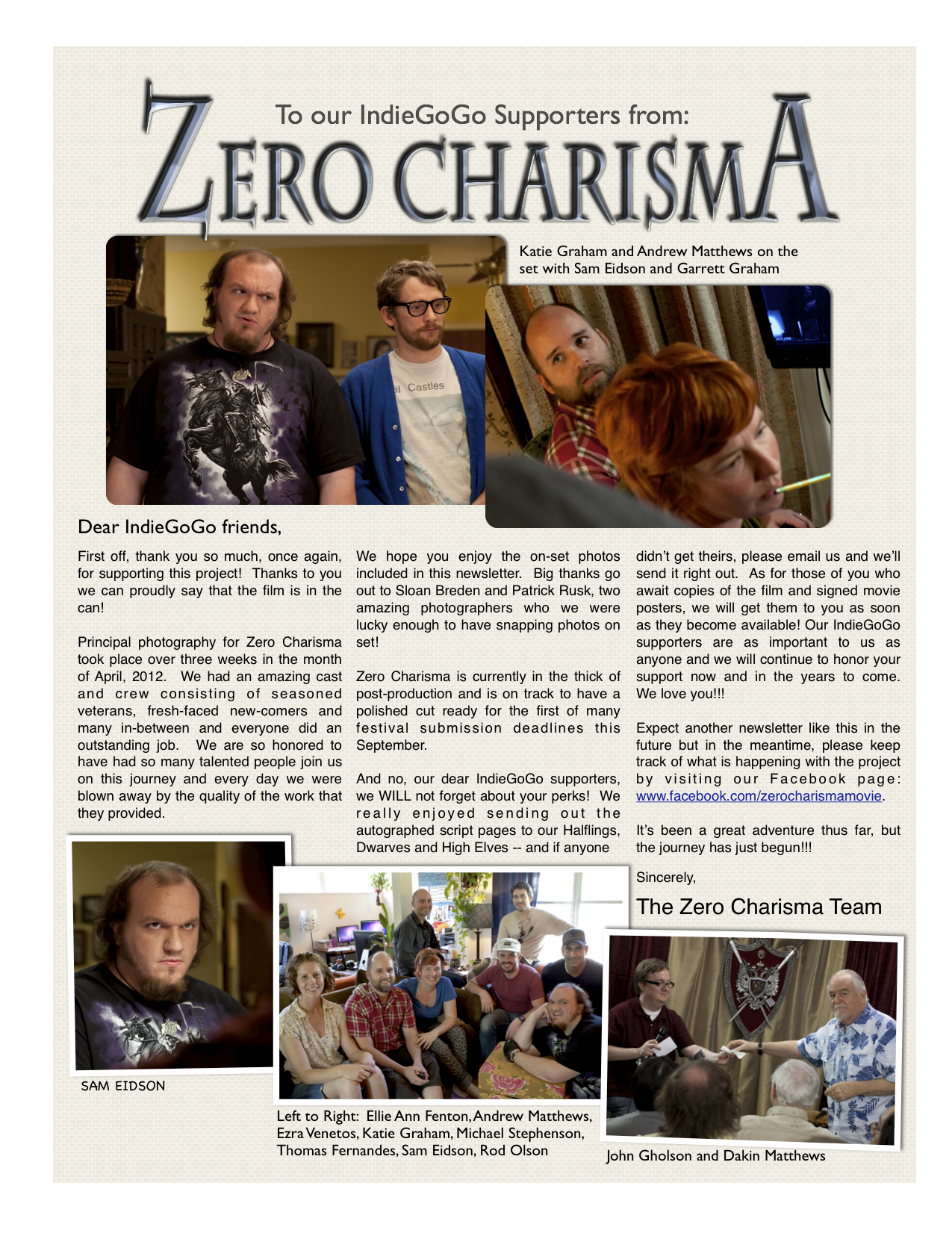 To our IndieGoGo Supporters from:

ZERO CHARISMA

Katie Graham and Andrew Matthews on the set with Sam Eidson and Garrett Graham

al Castles

Dear IndieGoGo friends,

First off, thank you so much, once again, for supporting this project! Thanks to you we can proudly say that the film is in the can!

Principal photography for Zero Charisma took place over three weeks in the month of April, 2012. We had an amazing cast and crew consisting of seasoned veterans, fresh-faced new-comers and many in-between and everyone did an outstanding job. We are so honored to have had so many talented people join us on this journey and every day we were blown away by the quality of the work that they provided.

We hope you enjoy the on-set photos included in this newsletter. Big thanks go out to Sloan Breden and Patrick Rusk, two amazing photographers who we were lucky enough to have snapping photos on set!

Zero Charisma is currently in the thick of post-production and is on track to have a polished cut ready for the first of many festival submission deadlines this September.

And no, our dear IndieGoGo supporters, we WILL not forget about your perks! We really enjoyed sending out the autographed script pages to our Halflings, Dwarves and High Elves -- and if anyone didn't get theirs, please email us and we'll send it right out. As for those of you who await copies of the film and signed movie posters, we will get them to you as soon as they become available! Our IndieGoGo supporters are as important to us as anyone and we will continue to honor your support now and in the years to come. We love you!!!

Expect another newsletter like this in the future but in the meantime, please keep track of what is happening with the project by visiting our Facebook page: www.facebook.com/zerocharismamovie.

It's been a great adventure thus far, but the journey has just begun!!!

Sincerely,

The Zero Charisma Team

SAM EIDSON

Left to Right: Ellie Ann Fenton, Andrew Matthews, Ezra Venetos, Katie Graham, Michael Stephenson, Thomas Fernandes, Sam Eidson, Rod Olson

John Gholson and Dakin Matthews